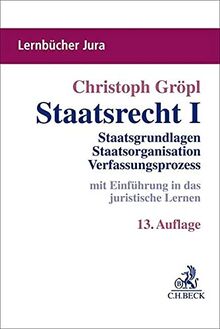 Lernbücher Jura

Christoph Gröpl

Staatsrecht I

Staatsgrundlagen
Staatsorganisation
Verfassungsprozess

mit Einführung in das juristische Lernen

13. Auflage

B

C.H.BECK